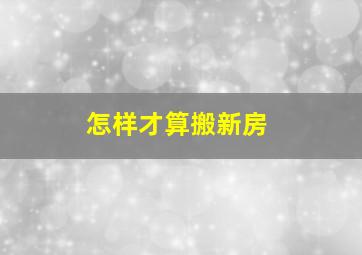 怎样才算搬新房